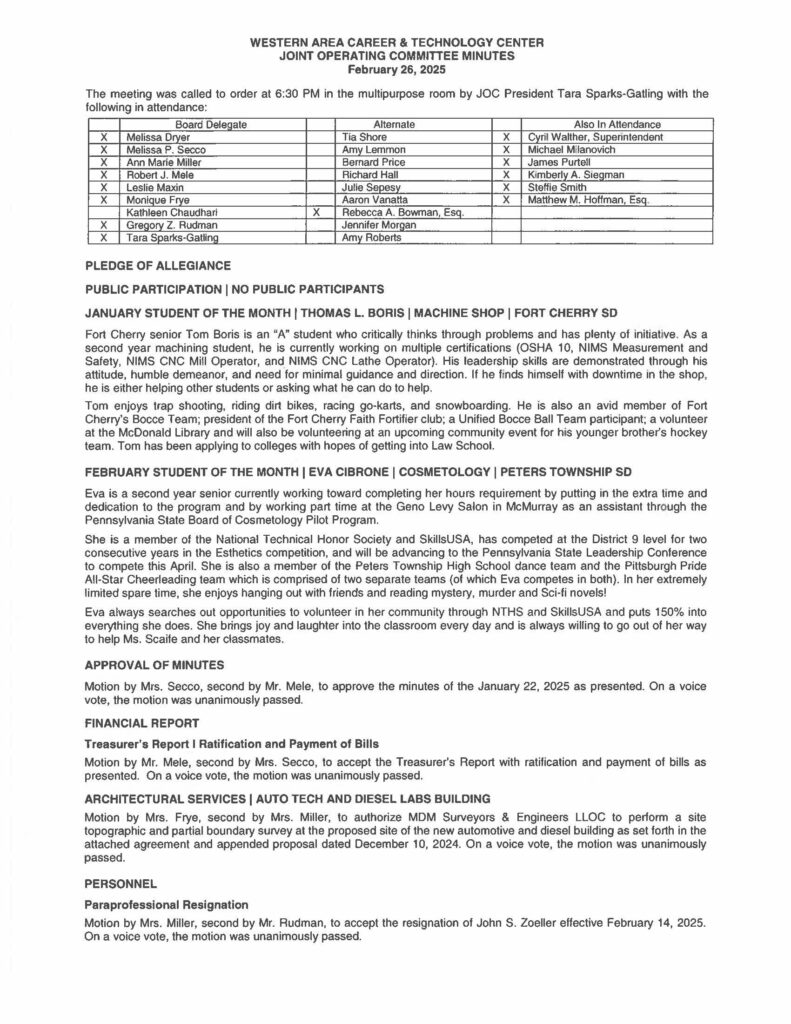 WESTERN AREA CAREER & TECHNOLOGY CENTER
JOINT OPERATING COMMITTEE MINUTES
February 26, 2025

The meeting was called to order at 6:30 PM in the multipurpose room by JOC President Tara Sparks-Gatling with the following in attendance:

| | Board Delegate | | Alternate | | Also In Attendance |
|---|---|---|---|---|---|
| X | Melissa Dryer | | Tia Shore | X | Cyril Walther, Superintendent |
| X | Melissa P. Secco | | Amy Lemmon | X | Michael Milanovich |
| X | Ann Marie Miller | | Bernard Price | X | James Purtell |
| X | Robert J. Mele | | Richard Hall | X | Kimberly A. Siegman |
| X | Leslie Maxin | | Julie Sepesy | X | Steffie Smith |
| X | Monique Frye | | Aaron Vanatta | X | Matthew M. Hoffman, Esq. |
| | Kathleen Chaudhari | X | Rebecca A. Bowman, Esq. | | |
| X | Gregory Z. Rudman | | Jennifer Morgan | | |
| X | Tara Sparks-Gatling | | Amy Roberts | | |

PLEDGE OF ALLEGIANCE

PUBLIC PARTICIPATION | NO PUBLIC PARTICIPANTS

JANUARY STUDENT OF THE MONTH | THOMAS L. BORIS | MACHINE SHOP | FORT CHERRY SD

Fort Cherry senior Tom Boris is an "A" student who critically thinks through problems and has plenty of initiative. As a second year machining student, he is currently working on multiple certifications (OSHA 10, NIMS Measurement and Safety, NIMS CNC Mill Operator, and NIMS CNC Lathe Operator). His leadership skills are demonstrated through his attitude, humble demeanor, and need for minimal guidance and direction. If he finds himself with downtime in the shop, he is either helping other students or asking what he can do to help.

Tom enjoys trap shooting, riding dirt bikes, racing go-karts, and snowboarding. He is also an avid member of Fort Cherry's Bocce Team; president of the Fort Cherry Faith Fortifier club; a Unified Bocce Ball Team participant; a volunteer at the McDonald Library and will also be volunteering at an upcoming community event for his younger brother's hockey team. Tom has been applying to colleges with hopes of getting into Law School.

FEBRUARY STUDENT OF THE MONTH | EVA CIBRONE | COSMETOLOGY | PETERS TOWNSHIP SD

Eva is a second year senior currently working toward completing her hours requirement by putting in the extra time and dedication to the program and by working part time at the Geno Levy Salon in McMurray as an assistant through the Pennsylvania State Board of Cosmetology Pilot Program.

She is a member of the National Technical Honor Society and SkillsUSA, has competed at the District 9 level for two consecutive years in the Esthetics competition, and will be advancing to the Pennsylvania State Leadership Conference to compete this April. She is also a member of the Peters Township High School dance team and the Pittsburgh Pride All-Star Cheerleading team which is comprised of two separate teams (of which Eva competes in both). In her extremely limited spare time, she enjoys hanging out with friends and reading mystery, murder and Sci-fi novels!

Eva always searches out opportunities to volunteer in her community through NTHS and SkillsUSA and puts 150% into everything she does. She brings joy and laughter into the classroom every day and is always willing to go out of her way to help Ms. Scaife and her classmates.

APPROVAL OF MINUTES

Motion by Mrs. Secco, second by Mr. Mele, to approve the minutes of the January 22, 2025 as presented. On a voice vote, the motion was unanimously passed.

FINANCIAL REPORT

Treasurer's Report I Ratification and Payment of Bills

Motion by Mr. Mele, second by Mrs. Secco, to accept the Treasurer's Report with ratification and payment of bills as presented. On a voice vote, the motion was unanimously passed.

ARCHITECTURAL SERVICES | AUTO TECH AND DIESEL LABS BUILDING

Motion by Mrs. Frye, second by Mrs. Miller, to authorize MDM Surveyors & Engineers LLOC to perform a site topographic and partial boundary survey at the proposed site of the new automotive and diesel building as set forth in the attached agreement and appended proposal dated December 10, 2024. On a voice vote, the motion was unanimously passed.

PERSONNEL

Paraprofessional Resignation

Motion by Mrs. Miller, second by Mr. Rudman, to accept the resignation of John S. Zoeller effective February 14, 2025. On a voice vote, the motion was unanimously passed.